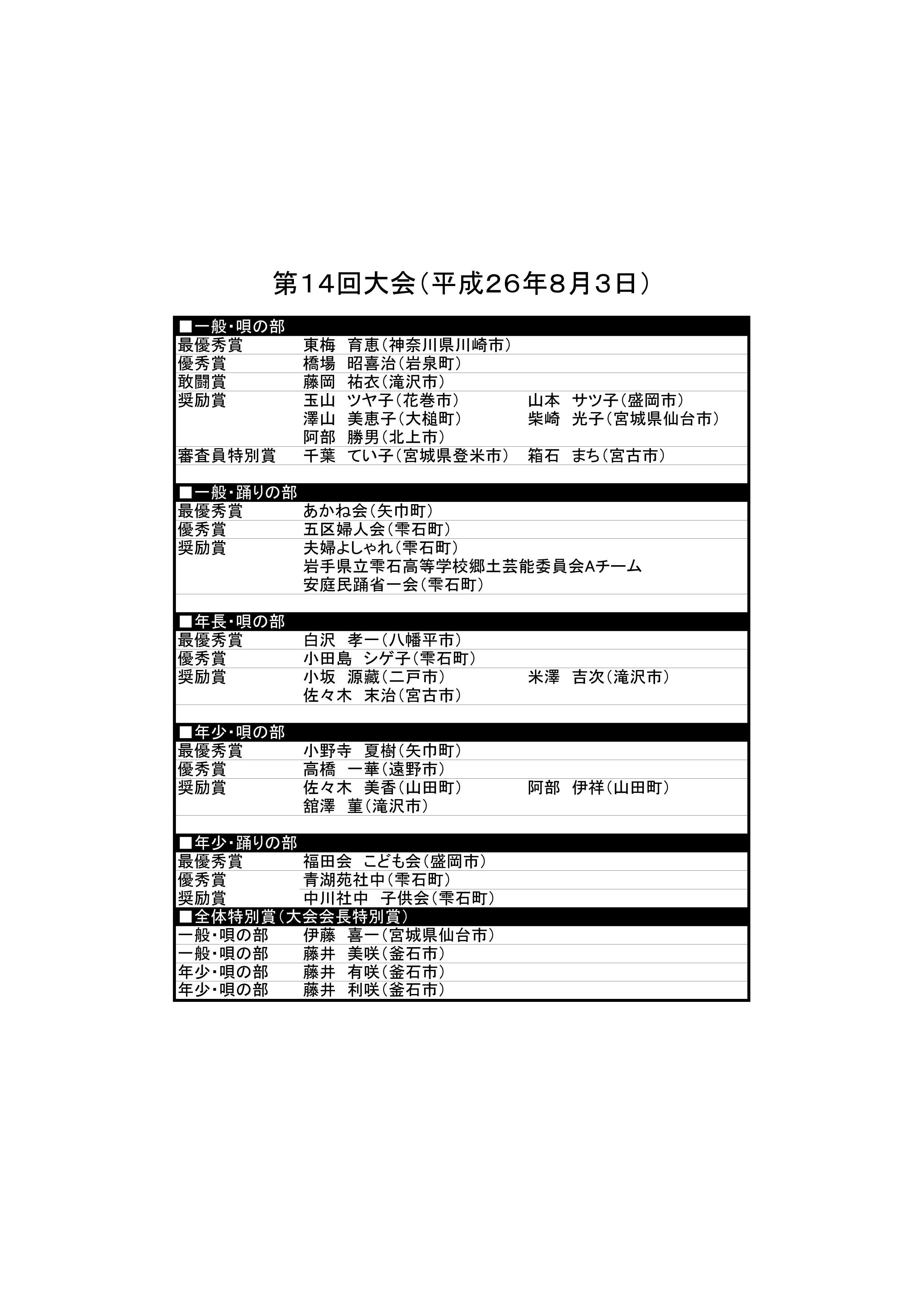 第14回大会（平成26年8月3日）

■一般・唄の部
最優秀賞 東梅 育恵（神奈川県川崎市）
優秀賞 橋場 昭喜治（岩泉町）
敢闘賞 藤岡 祐衣（滝沢市）
奨励賞 玉山 ツヤ子（花巻市） 山本 サツ子（盛岡市）
澤山 美恵子（大槌町） 柴崎 光子（宮城県仙台市）
阿部 勝男（北上市）
審査員特別賞 千葉 てい子（宮城県登米市） 箱石 まち（宮古市）

■一般・踊りの部
最優秀賞 あかね会（矢巾町）
優秀賞 五区婦人会（雫石町）
奨励賞 夫婦よしゃれ（雫石町）
岩手県立雫石高等学校郷土芸能委員会Aチーム
安庭民踊省一会（雫石町）

■年長・唄の部
最優秀賞 白沢 孝一（八幡平市）
優秀賞 小田島 シゲ子（雫石町）
奨励賞 小坂 源藏（二戸市） 米澤 吉次（滝沢市）
佐々木 末治（宮古市）

■年少・唄の部
最優秀賞 小野寺 夏樹（矢巾町）
優秀賞 高橋 一華（遠野市）
奨励賞 佐々木 美香（山田町） 阿部 伊祥（山田町）
舘澤 菫（滝沢市）

■年少・踊りの部
最優秀賞 福田会 こども会（盛岡市）
優秀賞 青湖苑社中（雫石町）
奨励賞 中川社中 子供会（雫石町）

■全体特別賞（大会会長特別賞）
一般・唄の部 伊藤 喜一（宮城県仙台市）
一般・唄の部 藤井 美咲（釜石市）
年少・唄の部 藤井 有咲（釜石市）
年少・唄の部 藤井 利咲（釜石市）